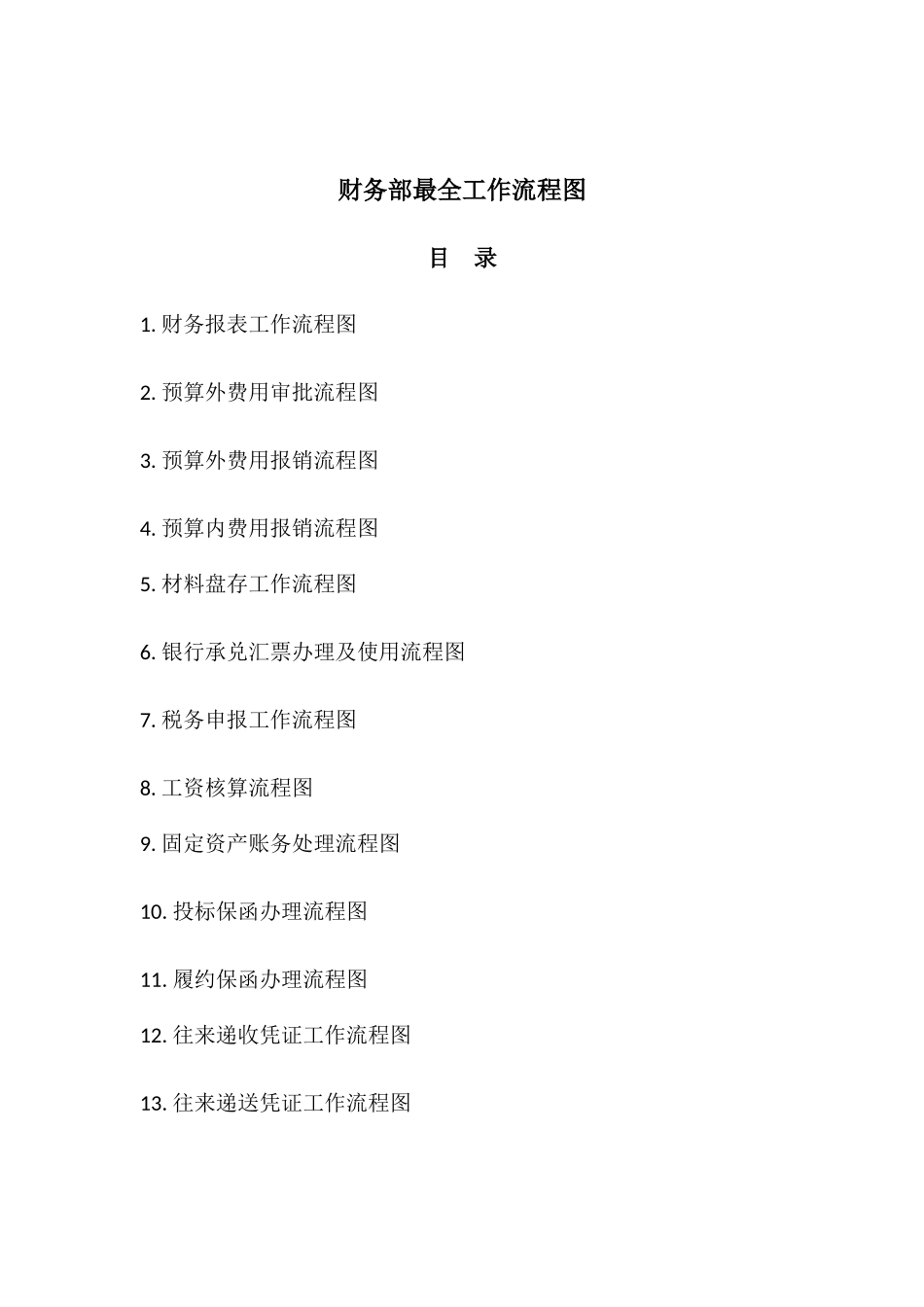 财务部最全工作流程图

目 录

1. 财务报表工作流程图

2. 预算外费用审批流程图

3. 预算外费用报销流程图

4. 预算内费用报销流程图

5. 材料盘存工作流程图

6. 银行承兑汇票办理及使用流程图

7. 税务申报工作流程图

8. 工资核算流程图

9. 固定资产账务处理流程图

10. 投标保函办理流程图

11. 履约保函办理流程图

12. 往来递收凭证工作流程图

13. 往来递送凭证工作流程图